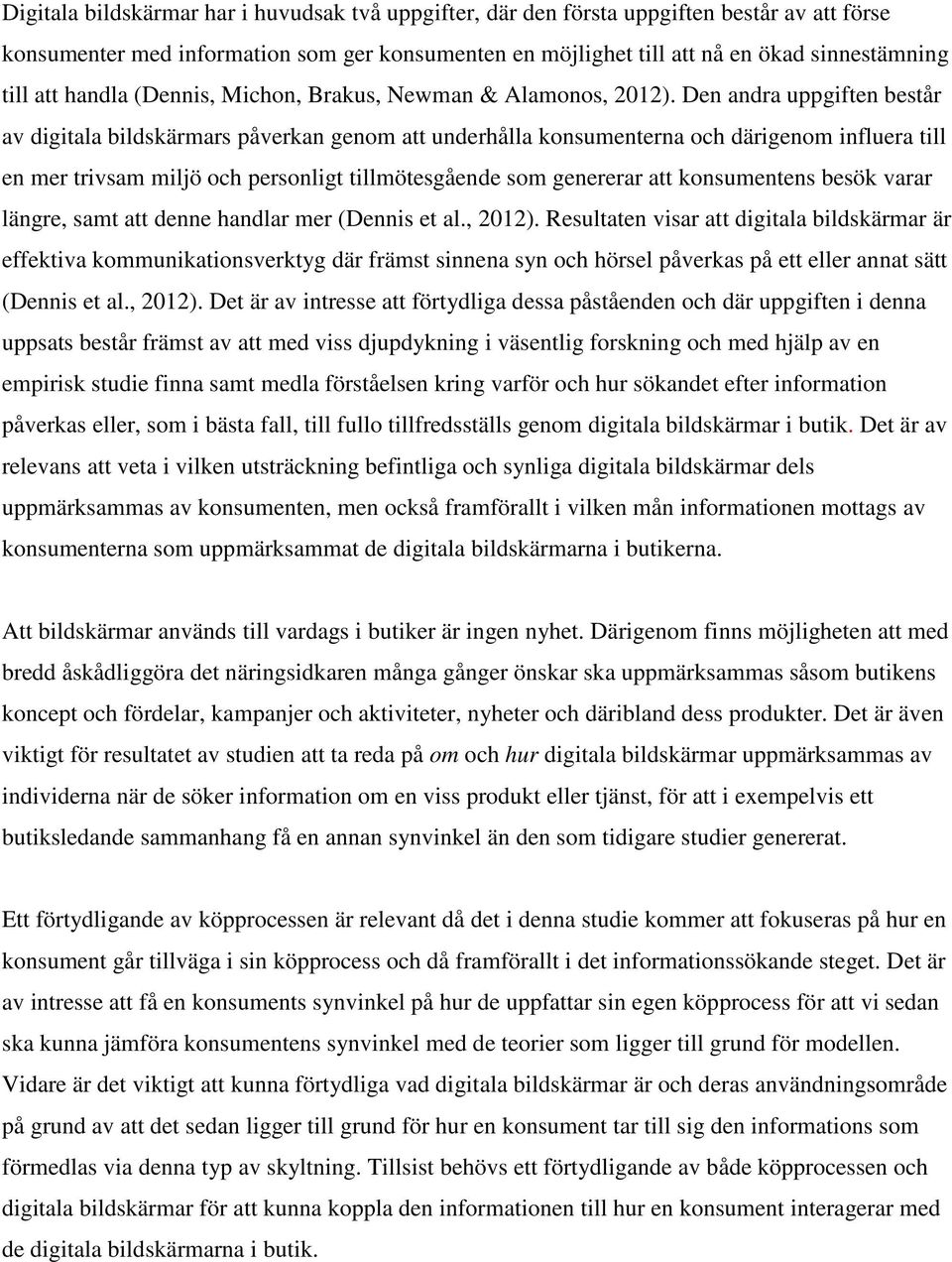 Digitala bildskärmar har i huvudsak två uppgifter, där den första uppgiften består av att förse konsumenter med information som ger konsumenten en möjlighet till att nå en ökad sinnestämning till att handla (Dennis, Michon, Brakus, Newman & Alamonos, 2012). Den andra uppgiften består av digitala bildskärmars påverkan genom att underhålla konsumenterna och därigenom influera till en mer trivsam miljö och personligt tillmötesgående som genererar att konsumentens besök varar längre, samt att denne handlar mer (Dennis et al., 2012). Resultaten visar att digitala bildskärmar är effektiva kommunikationsverktyg där främst sinnena syn och hörsel påverkas på ett eller annat sätt (Dennis et al., 2012). Det är av intresse att förtydliga dessa påståenden och där uppgiften i denna uppsats består främst av att med viss djupdykning i väsentlig forskning och med hjälp av en empirisk studie finna samt medla förståelsen kring varför och hur sökandet efter information påverkas eller, som i bästa fall, till fullo tillfredsställs genom digitala bildskärmar i butik. Det är av relevans att veta i vilken utsträckning befintliga och synliga digitala bildskärmar dels uppmärksammas av konsumenten, men också framförallt i vilken mån informationen mottags av konsumenterna som uppmärksammat de digitala bildskärmarna i butikerna.

Att bildskärmar används till vardags i butiker är ingen nyhet. Därigenom finns möjligheten att med bredd åskådliggöra det näringsidkaren många gånger önskar ska uppmärksammas såsom butikens koncept och fördelar, kampanjer och aktiviteter, nyheter och däribland dess produkter. Det är även viktigt för resultatet av studien att ta reda på om och hur digitala bildskärmar uppmärksammas av individerna när de söker information om en viss produkt eller tjänst, för att i exempelvis ett butiksledande sammanhang få en annan synvinkel än den som tidigare studier genererat.

Ett förtydligande av köpprocessen är relevant då det i denna studie kommer att fokuseras på hur en konsument går tillväga i sin köpprocess och då framförallt i det informationssökande steget. Det är av intresse att få en konsuments synvinkel på hur de uppfattar sin egen köpprocess för att vi sedan ska kunna jämföra konsumentens synvinkel med de teorier som ligger till grund för modellen. Vidare är det viktigt att kunna förtydliga vad digitala bildskärmar är och deras användningsområde på grund av att det sedan ligger till grund för hur en konsument tar till sig den informations som förmedlas via denna typ av skyltning. Tillsist behövs ett förtydligande av både köpprocessen och digitala bildskärmar för att kunna koppla den informationen till hur en konsument interagerar med de digitala bildskärmarna i butik.